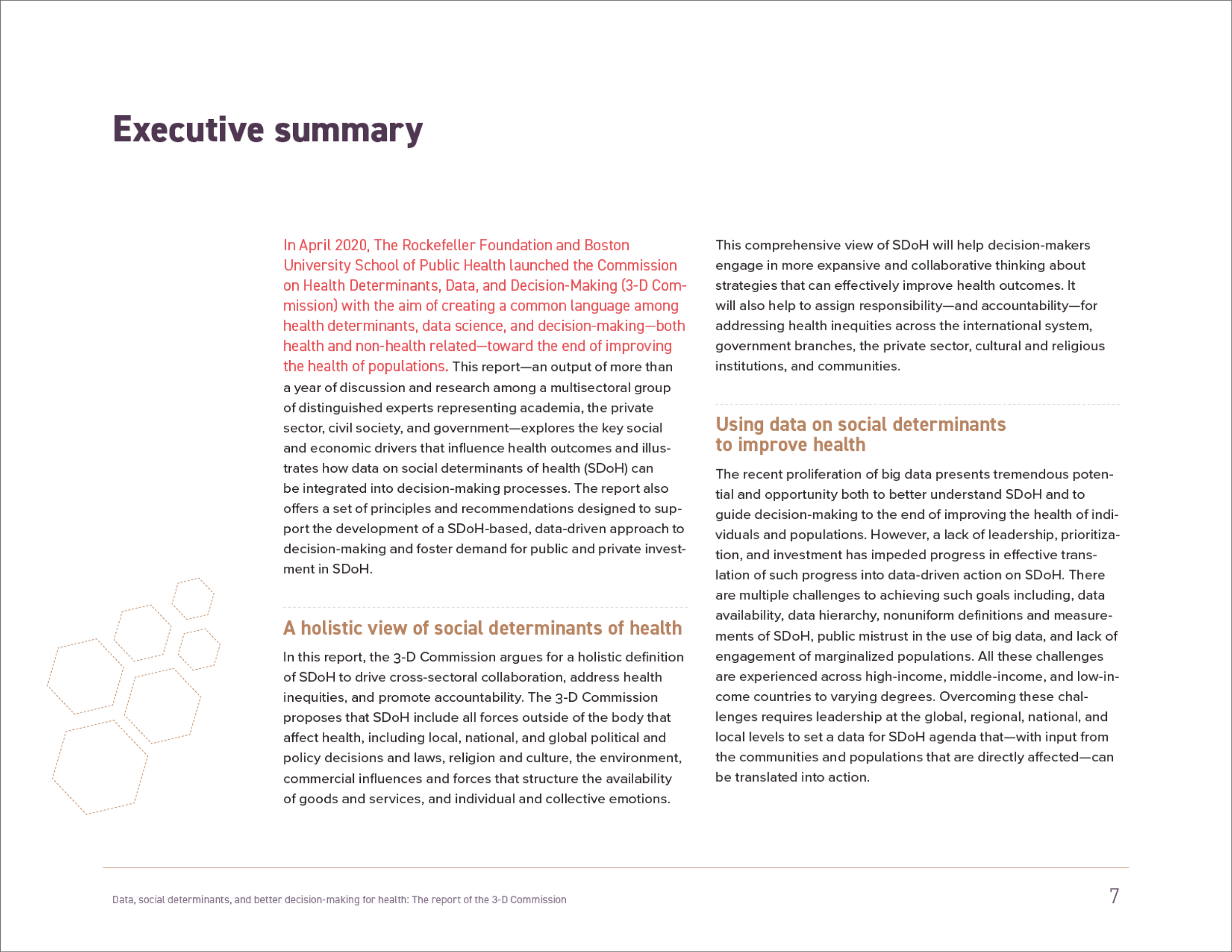 Executive summary

In April 2020, The Rockefeller Foundation and Boston University School of Public Health launched the Commission on Health Determinants, Data, and Decision-Making (3-D Commission) with the aim of creating a common language among health determinants, data science, and decision-making—both health and non-health related—toward the end of improving the health of populations. This report—an output of more than a year of discussion and research among a multisectoral group of distinguished experts representing academia, the private sector, civil society, and government—explores the key social and economic drivers that influence health outcomes and illustrates how data on social determinants of health (SDoH) can be integrated into decision-making processes. The report also offers a set of principles and recommendations designed to support the development of a SDoH-based, data-driven approach to decision-making and foster demand for public and private investment in SDoH.

A holistic view of social determinants of health

In this report, the 3-D Commission argues for a holistic definition of SDoH to drive cross-sectoral collaboration, address health inequities, and promote accountability. The 3-D Commission proposes that SDoH include all forces outside of the body that affect health, including local, national, and global political and policy decisions and laws, religion and culture, the environment, commercial influences and forces that structure the availability of goods and services, and individual and collective emotions.

This comprehensive view of SDoH will help decision-makers engage in more expansive and collaborative thinking about strategies that can effectively improve health outcomes. It will also help to assign responsibility—and accountability—for addressing health inequities across the international system, government branches, the private sector, cultural and religious institutions, and communities.

Using data on social determinants to improve health

The recent proliferation of big data presents tremendous potential and opportunity both to better understand SDoH and to guide decision-making to the end of improving the health of individuals and populations. However, a lack of leadership, prioritization, and investment has impeded progress in effective translation of such progress into data-driven action on SDoH. There are multiple challenges to achieving such goals including, data availability, data hierarchy, nonuniform definitions and measurements of SDoH, public mistrust in the use of big data, and lack of engagement of marginalized populations. All these challenges are experienced across high-income, middle-income, and low-income countries to varying degrees. Overcoming these challenges requires leadership at the global, regional, national, and local levels to set a data for SDoH agenda that—with input from the communities and populations that are directly affected—can be translated into action.

Data, social determinants, and better decision-making for health: The report of the 3-D Commission

7